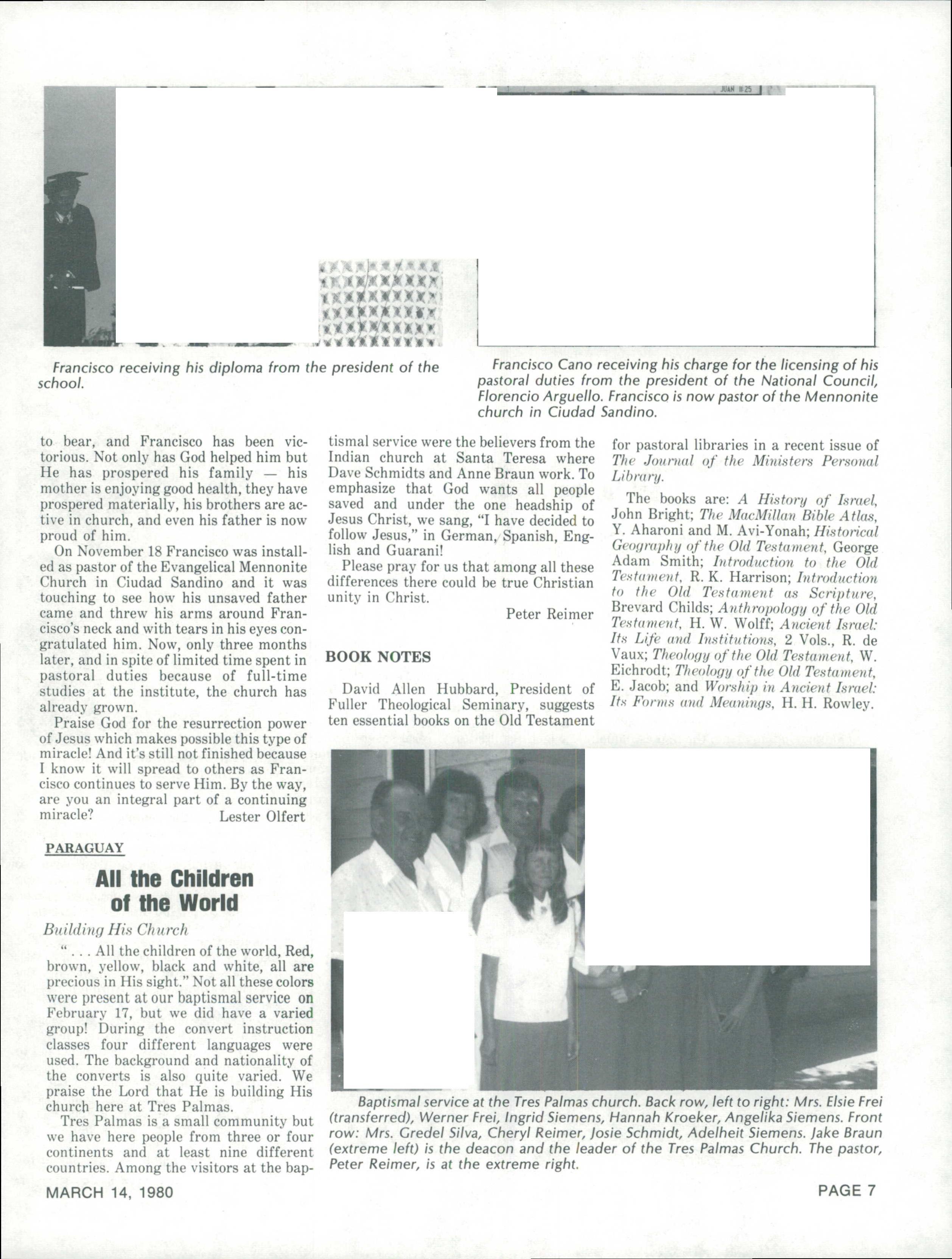 JUAN 11:25

Francisco receiving his diploma from the president of the school.

Francisco Cano receiving his charge for the licensing of his pastoral duties from the president of the National Council, Florencio Arguello. Francisco is now pastor of the Mennonite church in Ciudad Sandino.

to bear, and Francisco has been victorious. Not only has God helped him but He has prospered his family — his mother is enjoying good health, they have prospered materially, his brothers are active in church, and even his father is now proud of him.

On November 18 Francisco was installed as pastor of the Evangelical Mennonite Church in Ciudad Sandino and it was touching to see how his unsaved father came and threw his arms around Francisco's neck and with tears in his eyes congratulated him. Now, only three months later, and in spite of limited time spent in pastoral duties because of full-time studies at the institute, the church has already grown.

Praise God for the resurrection power of Jesus which makes possible this type of miracle! And it's still not finished because I know it will spread to others as Francisco continues to serve Him. By the way, are you an integral part of a continuing miracle?

Lester Olfert

PARAGUAY

All the Children of the World

Building His Church

". . . All the children of the world, Red, brown, yellow, black and white, all are precious in His sight." Not all these colors were present at our baptismal service on February 17, but we did have a varied group! During the convert instruction classes four different languages were used. The background and nationality of the converts is also quite varied. We praise the Lord that He is building His church here at Tres Palmas.

Tres Palmas is a small community but we have here people from three or four continents and at least nine different countries. Among the visitors at the baptismal service were the believers from the Indian church at Santa Teresa where Dave Schmidts and Anne Braun work. To emphasize that God wants all people saved and under the one headship of Jesus Christ, we sang, "I have decided to follow Jesus," in German, Spanish, English and Guarani!

Please pray for us that among all these differences there could be true Christian unity in Christ.

Peter Reimer

BOOK NOTES

David Allen Hubbard, President of Fuller Theological Seminary, suggests ten essential books on the Old Testament for pastoral libraries in a recent issue of The Journal of the Ministers Personal Library.

The books are: A History of Israel, John Bright; The MacMillan Bible Atlas, Y. Aharoni and M. Avi-Yonah; Historical Geography of the Old Testament, George Adam Smith; Introduction to the Old Testament, R. K. Harrison; Introduction to the Old Testament as Scripture, Brevard Childs; Anthropology of the Old Testament, H. W. Wolff; Ancient Israel: Its Life and Institutions, 2 Vols., R. de Vaux; Theology of the Old Testament, W. Eichrodt; Theology of the Old Testament, E. Jacob; and Worship in Ancient Israel: Its Forms and Meanings, H. H. Rowley.

Baptismal service at the Tres Palmas church. Back row, left to right: Mrs. Elsie Frei (transferred), Werner Frei, Ingrid Siemens, Hannah Kroeker, Angelika Siemens. Front row: Mrs. Gredel Silva, Cheryl Reimer, Josie Schmidt, Adelheit Siemens. Jake Braun (extreme left) is the deacon and the leader of the Tres Palmas Church. The pastor, Peter Reimer, is at the extreme right.

MARCH 14, 1980

PAGE 7